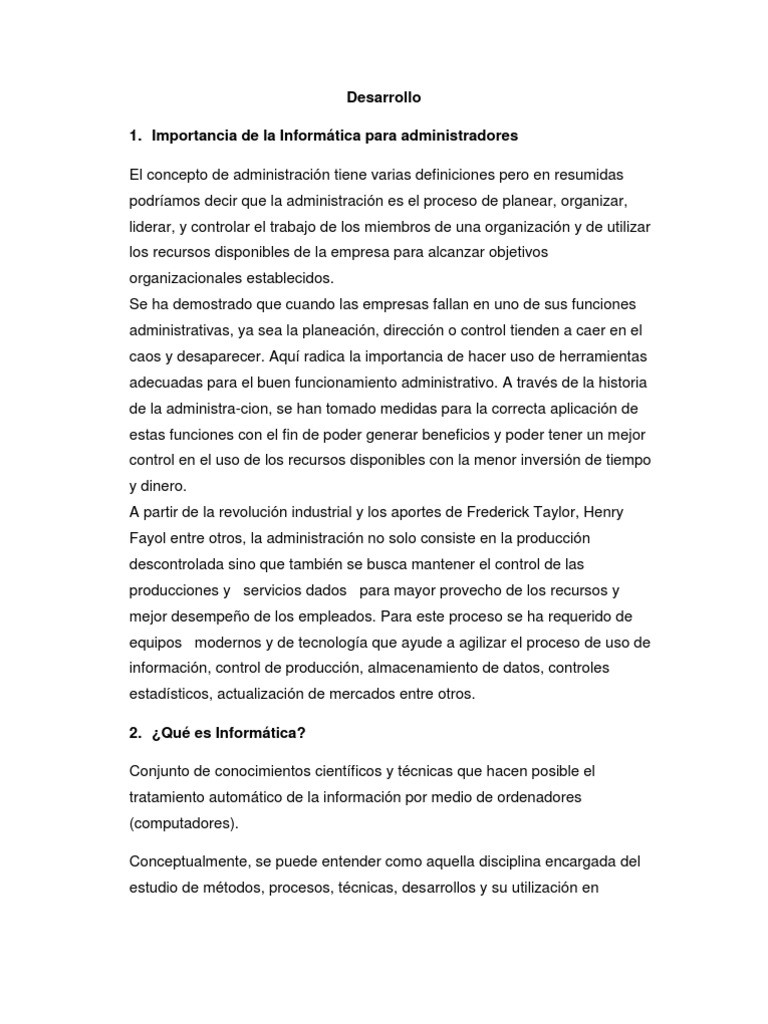 Desarrollo

1. Importancia de la Informática para administradores

El concepto de administración tiene varias definiciones pero en resumidas podríamos decir que la administración es el proceso de planear, organizar, liderar, y controlar el trabajo de los miembros de una organización y de utilizar los recursos disponibles de la empresa para alcanzar objetivos organizacionales establecidos.
Se ha demostrado que cuando las empresas fallan en uno de sus funciones administrativas, ya sea la planeación, dirección o control tienden a caer en el caos y desaparecer. Aquí radica la importancia de hacer uso de herramientas adecuadas para el buen funcionamiento administrativo. A través de la historia de la administra-cion, se han tomado medidas para la correcta aplicación de estas funciones con el fin de poder generar beneficios y poder tener un mejor control en el uso de los recursos disponibles con la menor inversión de tiempo y dinero.
A partir de la revolución industrial y los aportes de Frederick Taylor, Henry Fayol entre otros, la administración no solo consiste en la producción descontrolada sino que también se busca mantener el control de las producciones y servicios dados para mayor provecho de los recursos y mejor desempeño de los empleados. Para este proceso se ha requerido de equipos modernos y de tecnología que ayude a agilizar el proceso de uso de información, control de producción, almacenamiento de datos, controles estadísticos, actualización de mercados entre otros.

2. ¿Qué es Informática?

Conjunto de conocimientos científicos y técnicas que hacen posible el tratamiento automático de la información por medio de ordenadores (computadores).

Conceptualmente, se puede entender como aquella disciplina encargada del estudio de métodos, procesos, técnicas, desarrollos y su utilización en